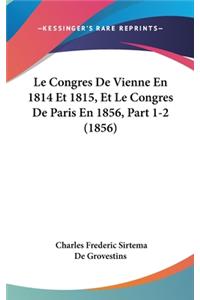 —KESSINGER'S RARE REPRINTS—

Le Congres De Vienne En 1814 Et 1815, Et Le Congres De Paris En 1856, Part 1-2 (1856)

Charles Frederic Sirtema De Grovestins